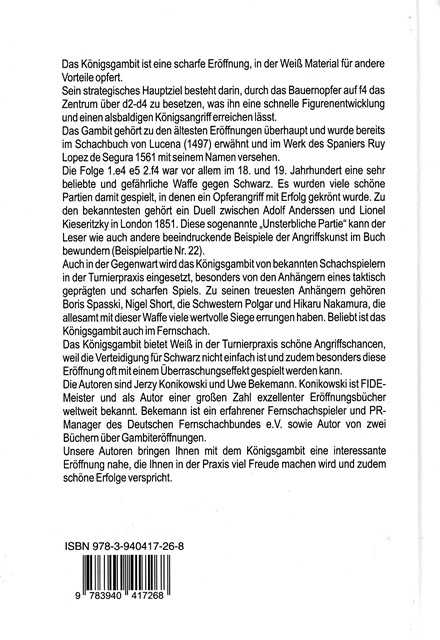 Das Königsgambit ist eine scharfe Eröffnung, in der Weiß Material für andere Vorteile opfert.
Sein strategisches Hauptziel besteht darin, durch das Bauernopfer auf f4 das Zentrum über d2-d4 zu besetzen, was ihn eine schnelle Figurenentwicklung und einen alsbaldigen Königsangriff erreichen lässt.
Das Gambit gehört zu den ältesten Eröffnungen überhaupt und wurde bereits im Schachbuch von Lucena (1497) erwähnt und im Werk des Spaniers Ruy Lopez de Segura 1561 mit seinem Namen versehen.
Die Folge 1.e4 e5 2.f4 war vor allem im 18. und 19. Jahrhundert eine sehr beliebte und gefährliche Waffe gegen Schwarz. Es wurden viele schöne Partien damit gespielt, in denen ein Opferangriff mit Erfolg gekrönt wurde. Zu den bekanntesten gehört ein Duell zwischen Adolf Anderssen und Lionel Kieseritzky in London 1851. Diese sogenannte „Unsterbliche Partie“ kann der Leser wie auch andere beeindruckende Beispiele der Angriffskunst im Buch bewundern (Beispielpartie Nr. 22).
Auch in der Gegenwart wird das Königsgambit von bekannten Schachspielern in der Turnierpraxis eingesetzt, besonders von den Anhängern eines taktisch geprägten und scharfen Spiels. Zu seinen treuesten Anhängern gehören Boris Spasski, Nigel Short, die Schwestern Polgar und Hikaru Nakamura, die allesamt mit dieser Waffe viele wertvolle Siege errungen haben. Beliebt ist das Königsgambit auch im Fernschach.
Das Königsgambit bietet Weiß in der Turnierpraxis schöne Angriffschancen, weil die Verteidigung für Schwarz nicht einfach ist und zudem besonders diese Eröffnung oft mit einem Überraschungseffekt gespielt werden kann.
Die Autoren sind Jerzy Konikowski und Uwe Bekemann. Konikowski ist FIDE-Meister und als Autor einer großen Zahl exzellenter Eröffnungsbücher weltweit bekannt. Bekemann ist ein erfahrener Fernschachspieler und PR-Manager des Deutschen Fernschachbundes e.V. sowie Autor von zwei Büchern über Gambiteröffnungen.
Unsere Autoren bringen Ihnen mit dem Königsgambit eine interessante Eröffnung nahe, die Ihnen in der Praxis viel Freude machen wird und zudem schöne Erfolge verspricht.

ISBN 978-3-940417-26-8

9 783940 417268